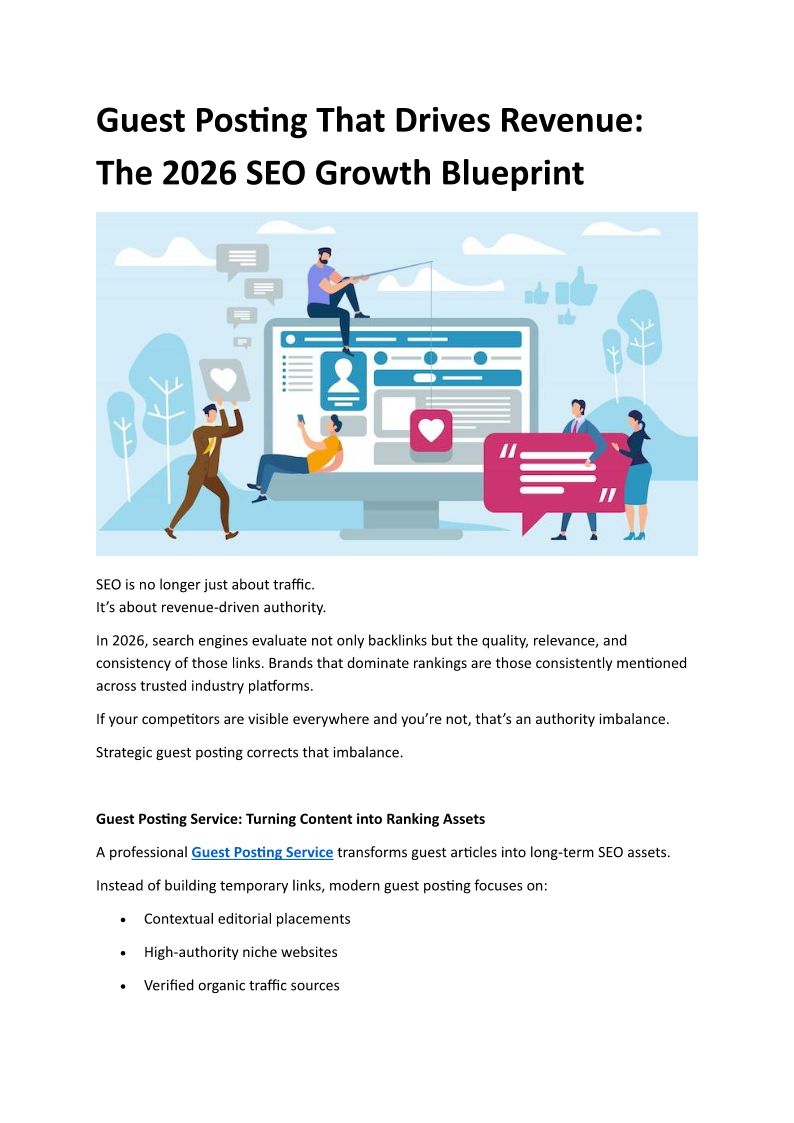 Guest Posting That Drives Revenue: The 2026 SEO Growth Blueprint

SEO is no longer just about traffic.
It's about revenue-driven authority.

In 2026, search engines evaluate not only backlinks but the quality, relevance, and consistency of those links. Brands that dominate rankings are those consistently mentioned across trusted industry platforms.

If your competitors are visible everywhere and you're not, that's an authority imbalance.

Strategic guest posting corrects that imbalance.

Guest Posting Service: Turning Content into Ranking Assets

A professional Guest Posting Service transforms guest articles into long-term SEO assets.

Instead of building temporary links, modern guest posting focuses on:

• Contextual editorial placements
• High-authority niche websites
• Verified organic traffic sources